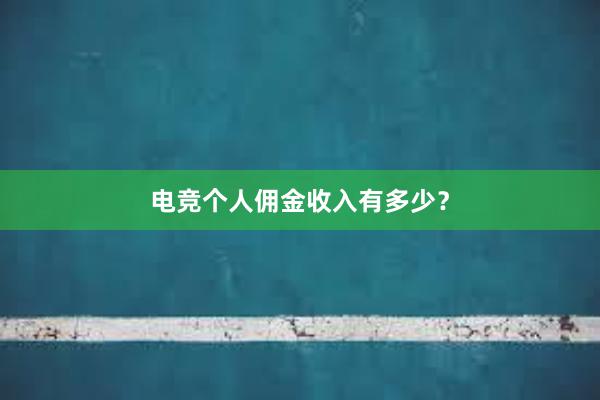 电竞个人佣金收入有多少？